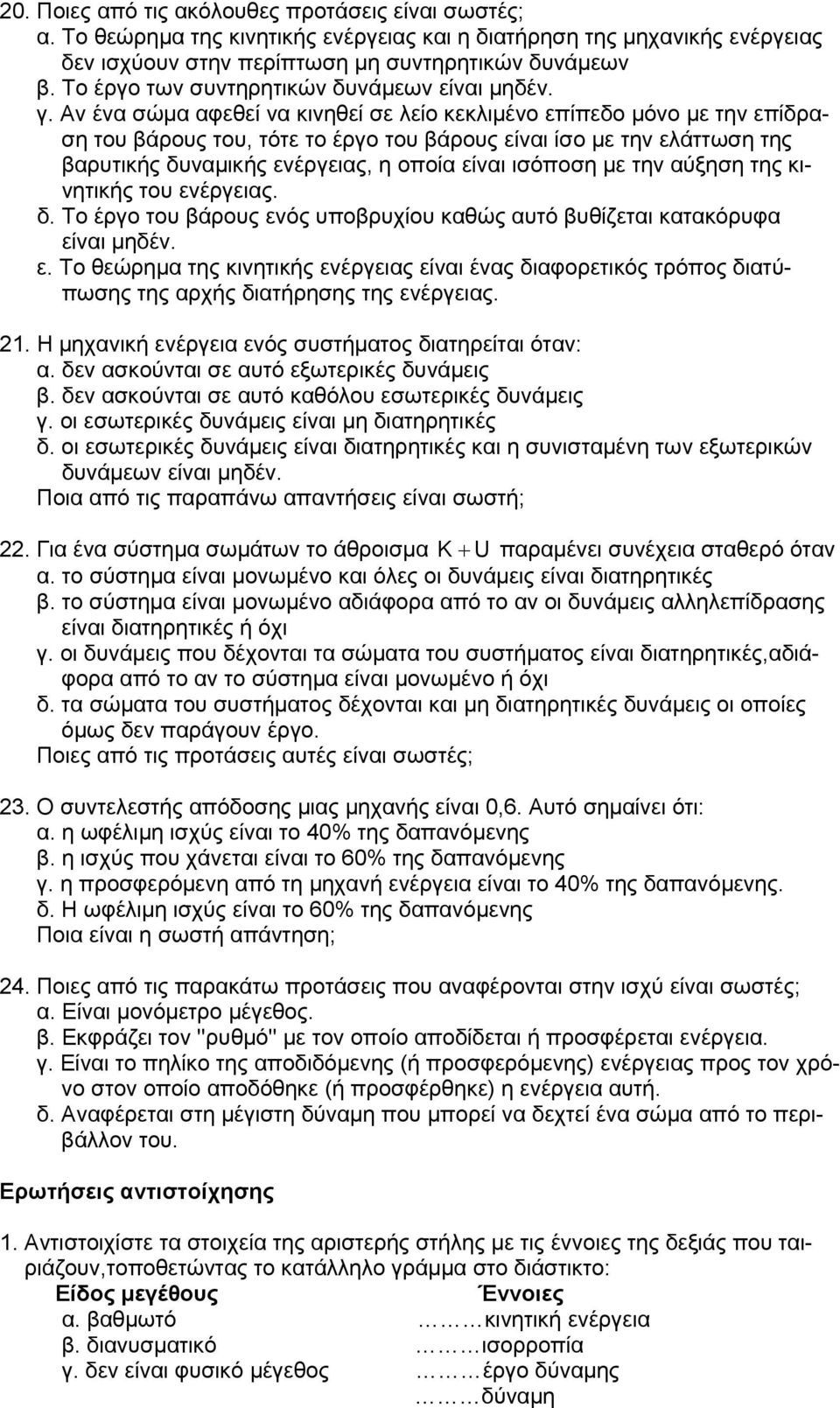 20. Ποιες από τις ακόλουθες προτάσεις είναι σωστές;
α. Το θεώρημα της κινητικής ενέργειας και η διατήρηση της μηχανικής ενέργειας δεν ισχύουν στην περίπτωση μη συντηρητικών δυνάμεων
β. Το έργο των συντηρητικών δυνάμεων είναι μηδέν.
γ. Αν ένα σώμα αφεθεί να κινηθεί σε λείο κεκλιμένο επίπεδο μόνο με την επίδραση του βάρους του, τότε το έργο του βάρους είναι ίσο με την ελάττωση της βαρυτικής δυναμικής ενέργειας, η οποία είναι ισόποση με την αύξηση της κινητικής του ενέργειας.
δ. Το έργο του βάρους ενός υποβρυχίου καθώς αυτό βυθίζεται κατακόρυφα είναι μηδέν.
ε. Το θεώρημα της κινητικής ενέργειας είναι ένας διαφορετικός τρόπος διατύπωσης της αρχής διατήρησης της ενέργειας.

21. Η μηχανική ενέργεια ενός συστήματος διατηρείται όταν:
α. δεν ασκούνται σε αυτό εξωτερικές δυνάμεις
β. δεν ασκούνται σε αυτό καθόλου εσωτερικές δυνάμεις
γ. οι εσωτερικές δυνάμεις είναι μη διατηρητικές
δ. οι εσωτερικές δυνάμεις είναι διατηρητικές και η συνισταμένη των εξωτερικών δυνάμεων είναι μηδέν.
Ποια από τις παραπάνω απαντήσεις είναι σωστή;

22. Για ένα σύστημα σωμάτων το άθροισμα $K+U$ παραμένει συνέχεια σταθερό όταν
α. το σύστημα είναι μονωμένο και όλες οι δυνάμεις είναι διατηρητικές
β. το σύστημα είναι μονωμένο αδιάφορα από το αν οι δυνάμεις αλληλεπίδρασης είναι διατηρητικές ή όχι
γ. οι δυνάμεις που δέχονται τα σώματα του συστήματος είναι διατηρητικές,αδιάφορα από το αν το σύστημα είναι μονωμένο ή όχι
δ. τα σώματα του συστήματος δέχονται και μη διατηρητικές δυνάμεις οι οποίες όμως δεν παράγουν έργο.
Ποιες από τις προτάσεις αυτές είναι σωστές;

23. Ο συντελεστής απόδοσης μιας μηχανής είναι 0,6. Αυτό σημαίνει ότι:
α. η ωφέλιμη ισχύς είναι το 40% της δαπανόμενης
β. η ισχύς που χάνεται είναι το 60% της δαπανόμενης
γ. η προσφερόμενη από τη μηχανή ενέργεια είναι το 40% της δαπανόμενης.
δ. Η ωφέλιμη ισχύς είναι το 60% της δαπανόμενης
Ποια είναι η σωστή απάντηση;

24. Ποιες από τις παρακάτω προτάσεις που αναφέρονται στην ισχύ είναι σωστές;
α. Είναι μονόμετρο μέγεθος.
β. Εκφράζει τον "ρυθμό" με τον οποίο αποδίδεται ή προσφέρεται ενέργεια.
γ. Είναι το πηλίκο της αποδιδόμενης (ή προσφερόμενης) ενέργειας προς τον χρόνο στον οποίο αποδόθηκε (ή προσφέρθηκε) η ενέργεια αυτή.
δ. Αναφέρεται στη μέγιστη δύναμη που μπορεί να δεχτεί ένα σώμα από το περιβάλλον του.

Ερωτήσεις αντιστοίχησης

1. Αντιστοιχίστε τα στοιχεία της αριστερής στήλης με τις έννοιες της δεξιάς που ταιριάζουν,τοποθετώντας το κατάλληλο γράμμα στο διάστικτο:
Είδος μεγέθους
α. βαθμωτό
β. διανυσματικό
γ. δεν είναι φυσικό μέγεθος

Έννοιες
………κινητική ενέργεια
………ισορροπία
………έργο δύναμης
………δύναμη